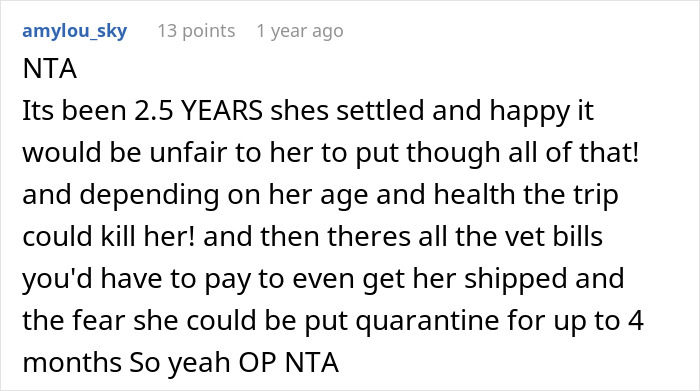 amylou_sky 13 points 1 year ago

NTA
Its been 2.5 YEARS shes settled and happy it would be unfair to her to put though all of that! and depending on her age and health the trip could kill her! and then theres all the vet bills you'd have to pay to even get her shipped and the fear she could be put quarantine for up to 4 months So yeah OP NTA